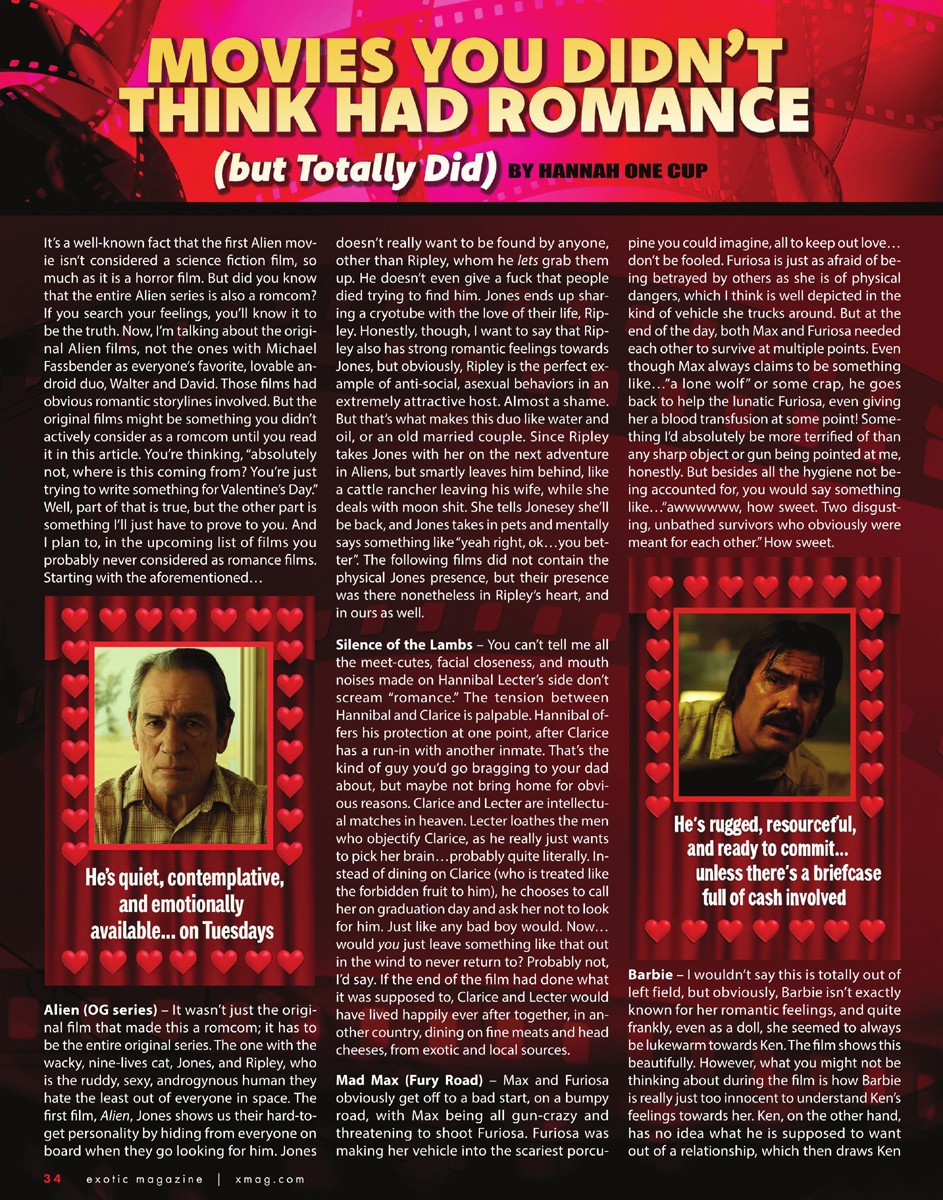 MOVIES YOU DIDN'T THINK HAD ROMANCE

(but Totally Did) BY HANNAH ONE CUP

It's a well-known fact that the first Alien movie isn't considered a science fiction film, so much as it is a horror film. But did you know that the entire Alien series is also a romcom? If you search your feelings, you'll know it to be the truth. Now, I'm talking about the original Alien films, not the ones with Michael Fassbender as everyone's favorite, lovable android duo, Walter and David. Those films had obvious romantic storylines involved. But the original films might be something you didn't actively consider as a romcom until you read it in this article. You're thinking, "absolutely not, where is this coming from? You're just trying to write something for Valentine's Day." Well, part of that is true, but the other part is something I'll just have to prove to you. And I plan to, in the upcoming list of films you probably never considered as romance films. Starting with the aforementioned…

He's quiet, contemplative, and emotionally available… on Tuesdays

Alien (OG series) – It wasn't just the original film that made this a romcom; it has to be the entire original series. The one with the wacky, nine-lives cat, Jones, and Ripley, who is the ruddy, sexy, androgynous human they hate the least out of everyone in space. The first film, Alien, Jones shows us their hard-to-get personality by hiding from everyone on board when they go looking for him. Jones doesn't really want to be found by anyone, other than Ripley, whom he lets grab them up. He doesn't even give a fuck that people died trying to find him. Jones ends up sharing a cryotube with the love of their life, Ripley. Honestly, though, I want to say that Ripley also has strong romantic feelings towards Jones, but obviously, Ripley is the perfect example of anti-social, asexual behaviors in an extremely attractive host. Almost a shame. But that's what makes this duo like water and oil, or an old married couple. Since Ripley takes Jones with her on the next adventure in Aliens, but smartly leaves him behind, like a cattle rancher leaving his wife, while she deals with moon shit. She tells Jonesey she'll be back, and Jones takes in pets and mentally says something like "yeah right, ok…you better". The following films did not contain the physical Jones presence, but their presence was there nonetheless in Ripley's heart, and in ours as well.

Silence of the Lambs – You can't tell me all the meet-cutes, facial closeness, and mouth noises made on Hannibal Lecter's side don't scream "romance." The tension between Hannibal and Clarice is palpable. Hannibal offers his protection at one point, after Clarice has a run-in with another inmate. That's the kind of guy you'd go bragging to your dad about, but maybe not bring home for obvious reasons. Clarice and Lecter are intellectual matches in heaven. Lecter loathes the men who objectify Clarice, as he really just wants to pick her brain…probably quite literally. Instead of dining on Clarice (who is treated like the forbidden fruit to him), he chooses to call her on graduation day and ask her not to look for him. Just like any bad boy would. Now… would you just leave something like that out in the wind to never return to? Probably not, I'd say. If the end of the film had done what it was supposed to, Clarice and Lecter would have lived happily ever after together, in another country, dining on fine meats and head cheeses, from exotic and local sources.

Mad Max (Fury Road) – Max and Furiosa obviously get off to a bad start, on a bumpy road, with Max being all gun-crazy and threatening to shoot Furiosa. Furiosa was making her vehicle into the scariest porcupine you could imagine, all to keep out love… don't be fooled. Furiosa is just as afraid of being betrayed by others as she is of physical dangers, which I think is well depicted in the kind of vehicle she trucks around. But at the end of the day, both Max and Furiosa needed each other to survive at multiple points. Even though Max always claims to be something like…"a lone wolf" or some crap, he goes back to help the lunatic Furiosa, even giving her a blood transfusion at some point! Something I'd absolutely be more terrified of than any sharp object or gun being pointed at me, honestly. But besides all the hygiene not being accounted for, you would say something like…"awwwwww, how sweet. Two disgusting, unbathed survivors who obviously were meant for each other." How sweet.

He's rugged, resourceful, and ready to commit… unless there's a briefcase full of cash involved

Barbie – I wouldn't say this is totally out of left field, but obviously, Barbie isn't exactly known for her romantic feelings, and quite frankly, even as a doll, she seemed to always be lukewarm towards Ken. The film shows this beautifully. However, what you might not be thinking about during the film is how Barbie is really just too innocent to understand Ken's feelings towards her. Ken, on the other hand, has no idea what he is supposed to want out of a relationship, which then draws Ken

34 exotic magazine | xmag.com